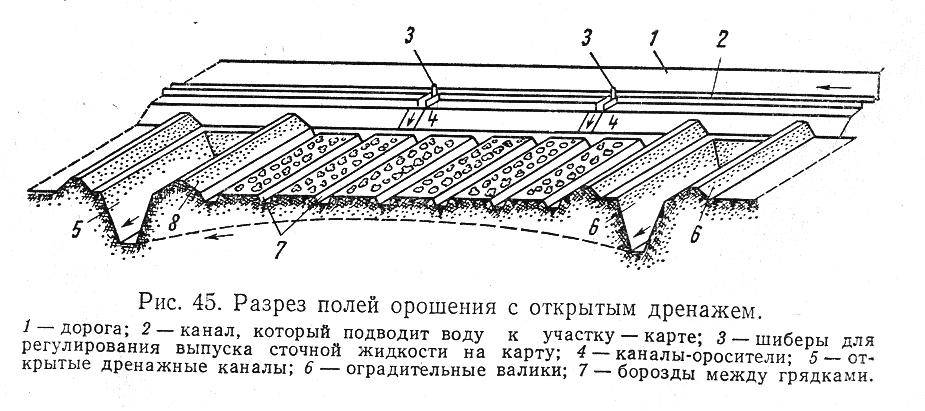 3 3 1 2
4 4
5 8 7 6 6

Рис. 45. Разрез полей орошения с открытым дренажем.

1 — дорога; 2 — канал, который подводит воду к участку — карте; 3 — шиберы для регулирования выпуска сточной жидкости на карту; 4 — каналы-оросители; 5 — открытые дренажные каналы; 6 — оградительные валики; 7 — борозды между грядками.